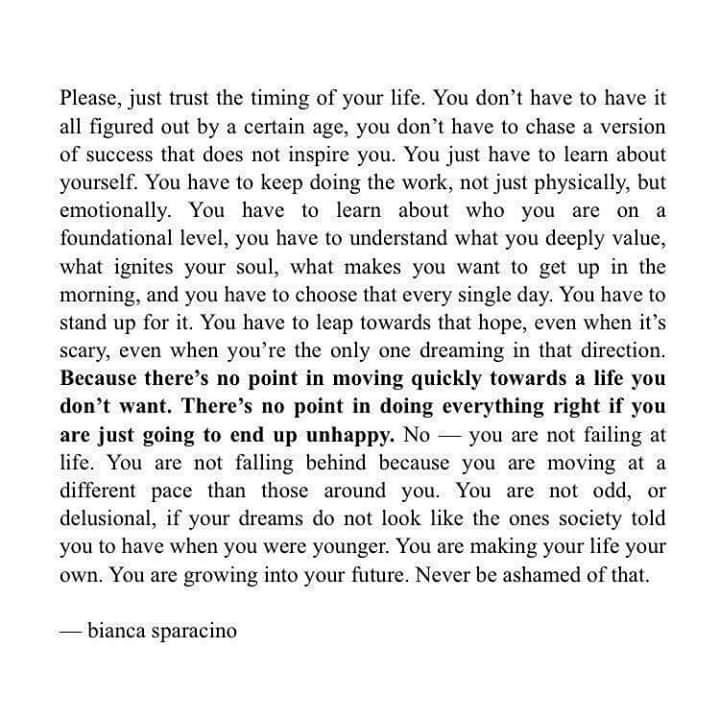 Please, just trust the timing of your life. You don't have to have it all figured out by a certain age, you don't have to chase a version of success that does not inspire you. You just have to learn about yourself. You have to keep doing the work, not just physically, but emotionally. You have to learn about who you are on a foundational level, you have to understand what you deeply value, what ignites your soul, what makes you want to get up in the morning, and you have to choose that every single day. You have to stand up for it. You have to leap towards that hope, even when it's scary, even when you're the only one dreaming in that direction. Because there's no point in moving quickly towards a life you don't want. There's no point in doing everything right if you are just going to end up unhappy. No — you are not failing at life. You are not falling behind because you are moving at a different pace than those around you. You are not odd, or delusional, if your dreams do not look like the ones society told you to have when you were younger. You are making your life your own. You are growing into your future. Never be ashamed of that.

— bianca sparacino